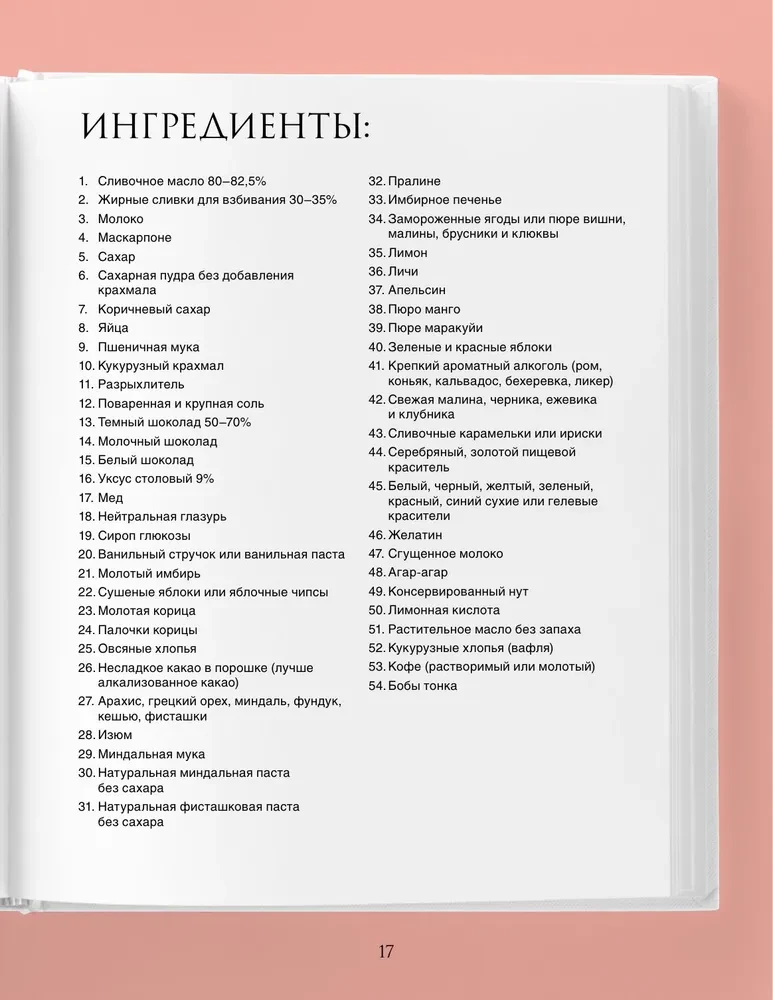 ИНГРЕДИЕНТЫ:

1. Сливочное масло 80–82,5%
2. Жирные сливки для взбивания 30–35%
3. Молоко
4. Маскарпоне
5. Сахар
6. Сахарная пудра без добавления крахмала
7. Коричневый сахар
8. Яйца
9. Пшеничная мука
10. Кукурузный крахмал
11. Разрыхлитель
12. Поваренная и крупная соль
13. Темный шоколад 50–70%
14. Молочный шоколад
15. Белый шоколад
16. Уксус столовый 9%
17. Мед
18. Нейтральная глазурь
19. Сироп глюкозы
20. Ванильный стручок или ванильная паста
21. Молотый имбирь
22. Сушеные яблоки или яблочные чипсы
23. Молотая корица
24. Палочки корицы
25. Овсяные хлопья
26. Несладкое какао в порошке (лучше алкализованное какао)
27. Арахис, грецкий орех, миндаль, фундук, кешью, фисташки
28. Изюм
29. Миндальная мука
30. Натуральная миндальная паста без сахара
31. Натуральная фисташковая паста без сахара
32. Пралине
33. Имбирное печенье
34. Замороженные ягоды или пюре вишни, малины, брусники и клюквы
35. Лимон
36. Личи
37. Апельсин
38. Пюро манго
39. Пюре маракуйи
40. Зеленые и красные яблоки
41. Крепкий ароматный алкоголь (ром, коньяк, кальвадос, бехеревка, ликер)
42. Свежая малина, черника, ежевика и клубника
43. Сливочные карамельки или ириски
44. Серебряный, золотой пищевой краситель
45. Белый, черный, желтый, зеленый, красный, синий сухие или гелевые красители
46. Желатин
47. Сгущенное молоко
48. Агар-агар
49. Консервированный нут
50. Лимонная кислота
51. Растительное масло без запаха
52. Кукурузные хлопья (вафля)
53. Кофе (растворимый или молотый)
54. Бобы тонка

17